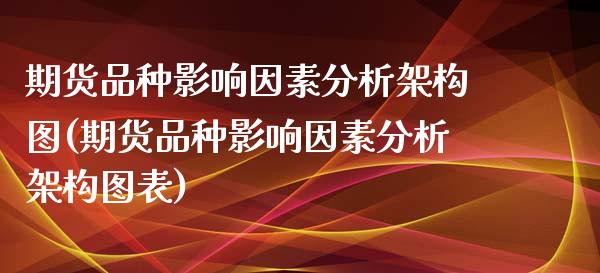 期货品种影响因素分析架构图(期货品种影响因素分析架构图表)